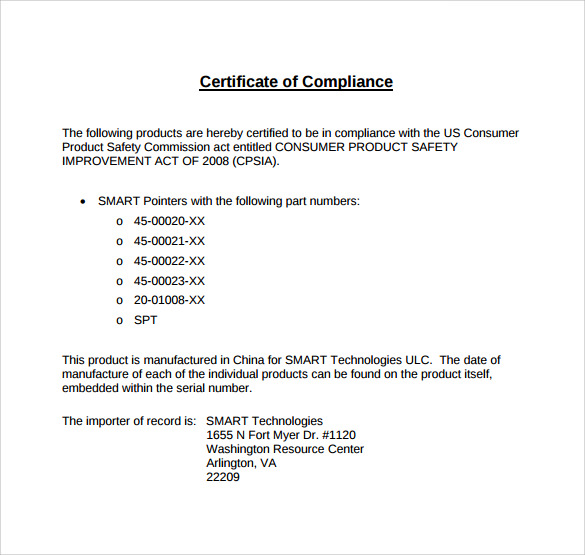 Certificate of Compliance

The following products are hereby certified to be in compliance with the US Consumer Product Safety Commission act entitled CONSUMER PRODUCT SAFETY IMPROVEMENT ACT OF 2008 (CPSIA).

• SMART Pointers with the following part numbers:
o 45-00020-XX
o 45-00021-XX
o 45-00022-XX
o 45-00023-XX
o 20-01008-XX
o SPT

This product is manufactured in China for SMART Technologies ULC. The date of manufacture of each of the individual products can be found on the product itself, embedded within the serial number.

The importer of record is: SMART Technologies
1655 N Fort Myer Dr. #1120
Washington Resource Center
Arlington, VA
22209